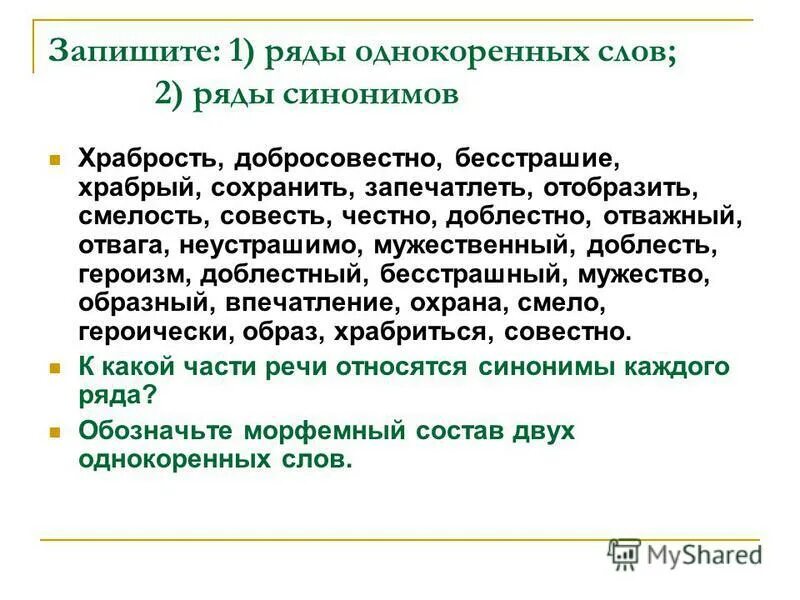 Запишите: 1) ряды однокоренных слов;
2) ряды синонимов

Храбрость, добросовестно, бесстрашие, храбрый, сохранить, запечатлеть, отобразить, смелость, совесть, честно, доблестно, отважный, отвага, неустрашимо, мужественный, доблесть, героизм, доблестный, бесстрашный, мужество, образный, впечатление, охрана, смело, героически, образ, храбриться, совестно.

К какой части речи относятся синонимы каждого ряда?

Обозначьте морфемный состав двух однокоренных слов.

MyShared